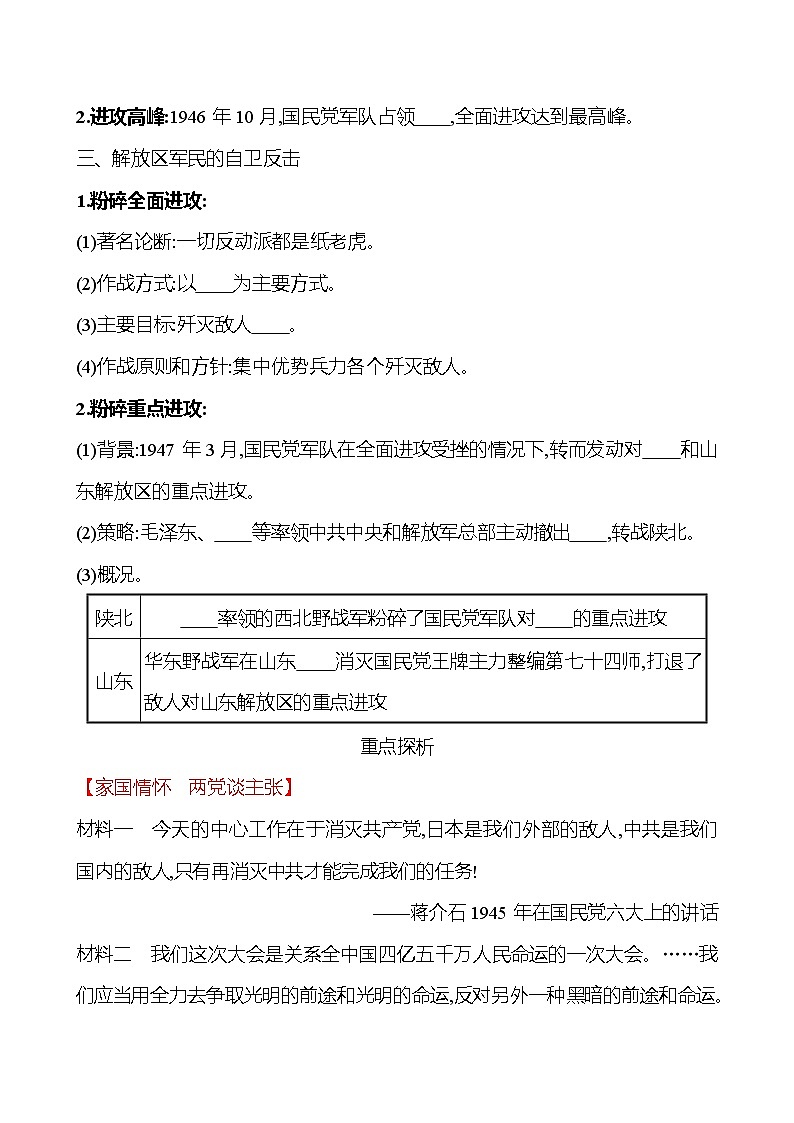 2.进攻高峰:1946 年 10 月,国民党军队占领____,全面进攻达到最高峰。

三、解放区军民的自卫反击

1.粉碎全面进攻:

(1)著名论断:一切反动派都是纸老虎。

(2)作战方式:以____为主要方式。

(3)主要目标:歼灭敌人____。

(4)作战原则和方针:集中优势兵力各个歼灭敌人。

2.粉碎重点进攻:

(1)背景:1947 年 3 月,国民党军队在全面进攻受挫的情况下,转而发动对____和山东解放区的重点进攻。

(2)策略:毛泽东、____等率领中共中央和解放军总部主动撤出____,转战陕北。

(3)概况。

| 陕北 | ____率领的西北野战军粉碎了国民党军队对____的重点进攻 |
|---|---|
| 山东 | 华东野战军在山东____消灭国民党王牌主力整编第七十四师,打退了敌人对山东解放区的重点进攻 |

重点探析

【家国情怀 两党谈主张】

材料一 今天的中心工作在于消灭共产党,日本是我们外部的敌人,中共是我们国内的敌人,只有再消灭中共才能完成我们的任务!

——蒋介石 1945 年在国民党六大上的讲话

材料二 我们这次大会是关系全中国四亿五千万人民命运的一次大会。……我们应当用全力去争取光明的前途和光明的命运,反对另外一种黑暗的前途和命运。